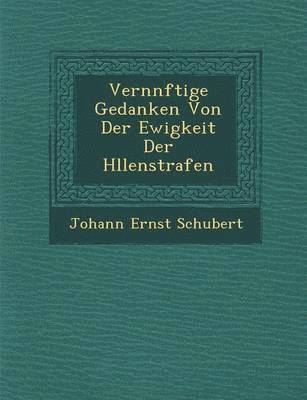 Vernnftige Gedanken Von Der Ewigkeit Der Hllenstrafen

Johann Ernst Schubert